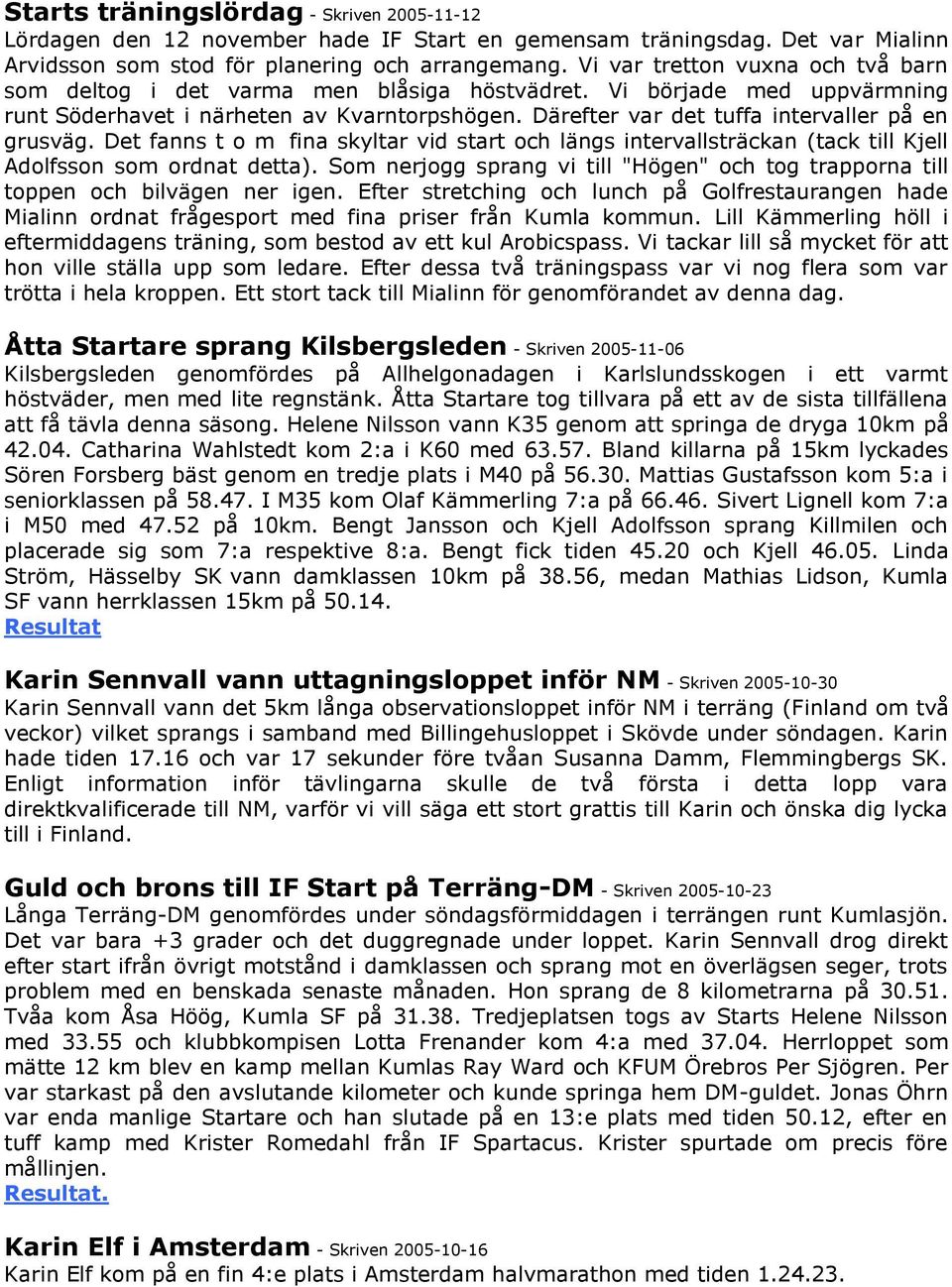 Starts träningslördag - Skriven 2005-11-12
Lördagen den 12 november hade IF Start en gemensam träningsdag. Det var Mialinn Arvidsson som stod för planering och arrangemang. Vi var tretton vuxna och två barn som deltog i det varma men blåsiga höstvädret. Vi började med uppvärmning runt Söderhavet i närheten av Kvarntorpshögen. Därefter var det tuffa intervaller på en grusväg. Det fanns t o m fina skyltar vid start och längs intervallsträckan (tack till Kjell Adolfsson som ordnat detta). Som nerjogg sprang vi till "Högen" och tog trapporna till toppen och bilvägen ner igen. Efter stretching och lunch på Golfrestaurangen hade Mialinn ordnat frågesport med fina priser från Kumla kommun. Lill Kämmerling höll i eftermiddagens träning, som bestod av ett kul Arobicspass. Vi tackar lill så mycket för att hon ville ställa upp som ledare. Efter dessa två träningspass var vi nog flera som var trötta i hela kroppen. Ett stort tack till Mialinn för genomförandet av denna dag.

Åtta Startare sprang Kilsbergsleden - Skriven 2005-11-06
Kilsbergsleden genomfördes på Allhelgonadagen i Karlslundsskogen i ett varmt höstväder, men med lite regnstänk. Åtta Startare tog tillvara på ett av de sista tillfällena att få tävla denna säsong. Helene Nilsson vann K35 genom att springa de dryga 10km på 42.04. Catharina Wahlstedt kom 2:a i K60 med 63.57. Bland killarna på 15km lyckades Sören Forsberg bäst genom en tredje plats i M40 på 56.30. Mattias Gustafsson kom 5:a i seniorklassen på 58.47. I M35 kom Olaf Kämmerling 7:a på 66.46. Sivert Lignell kom 7:a i M50 med 47.52 på 10km. Bengt Jansson och Kjell Adolfsson sprang Killmilen och placerade sig som 7:a respektive 8:a. Bengt fick tiden 45.20 och Kjell 46.05. Linda Ström, Hässelby SK vann damklassen 10km på 38.56, medan Mathias Lidson, Kumla SF vann herrklassen 15km på 50.14.
Resultat

Karin Sennvall vann uttagningsloppet inför NM - Skriven 2005-10-30
Karin Sennvall vann det 5km långa observationsloppet inför NM i terräng (Finland om två veckor) vilket sprangs i samband med Billingehusloppet i Skövde under söndagen. Karin hade tiden 17.16 och var 17 sekunder före tvåan Susanna Damm, Flemmingbergs SK. Enligt information inför tävlingarna skulle de två första i detta lopp vara direktkvalificerade till NM, varför vi vill säga ett stort grattis till Karin och önska dig lycka till i Finland.

Guld och brons till IF Start på Terräng-DM - Skriven 2005-10-23
Långa Terräng-DM genomfördes under söndagsförmiddagen i terrängen runt Kumlasjön. Det var bara +3 grader och det duggregnade under loppet. Karin Sennvall drog direkt efter start ifrån övrigt motstånd i damklassen och sprang mot en överlägsen seger, trots problem med en benskada senaste månaden. Hon sprang de 8 kilometrarna på 30.51. Tvåa kom Åsa Höög, Kumla SF på 31.38. Tredjeplatsen togs av Starts Helene Nilsson med 33.55 och klubbkompisen Lotta Frenander kom 4:a med 37.04. Herrloppet som mätte 12 km blev en kamp mellan Kumlas Ray Ward och KFUM Örebros Per Sjögren. Per var starkast på den avslutande kilometer och kunde springa hem DM-guldet. Jonas Öhrn var enda manlige Startare och han slutade på en 13:e plats med tiden 50.12, efter en tuff kamp med Krister Romedahl från IF Spartacus. Krister spurtade om precis före mållinjen.
Resultat.

Karin Elf i Amsterdam - Skriven 2005-10-16
Karin Elf kom på en fin 4:e plats i Amsterdam halvmarathon med tiden 1.24.23.